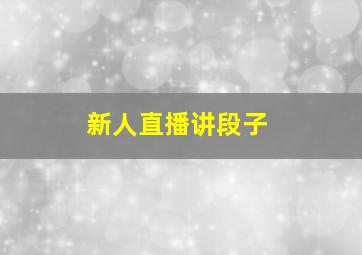 新人直播讲段子